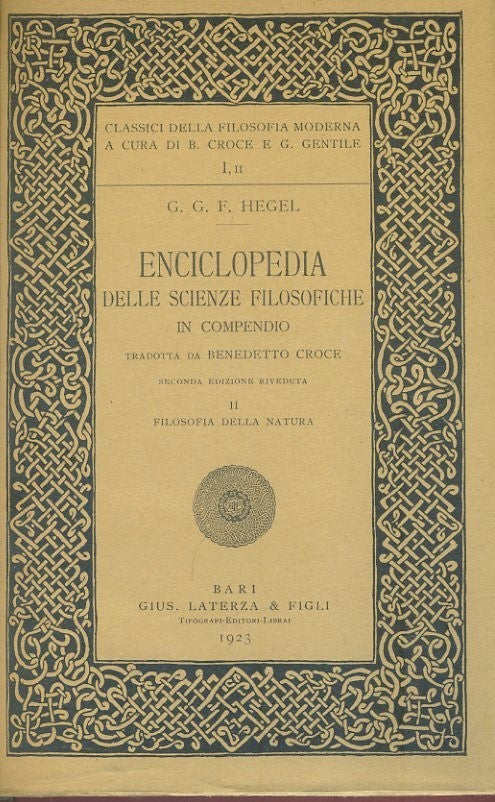 CLASSICI DELLA FILOSOFIA MODERNA
A CURA DI B. CROCE E G. GENTILE
I, II

G. G. F. HEGEL

ENCICLOPEDIA
DELLE SCIENZE FILOSOFICHE
IN COMPENDIO

TRADOTTA DA BENEDETTO CROCE

SECONDA EDIZIONE RIVEDUTA

II
FILOSOFIA DELLA NATURA

BARI
GIUS. LATERZA & FIGLI
TIPOGRAFI-EDITORI-LIBRAI
1923